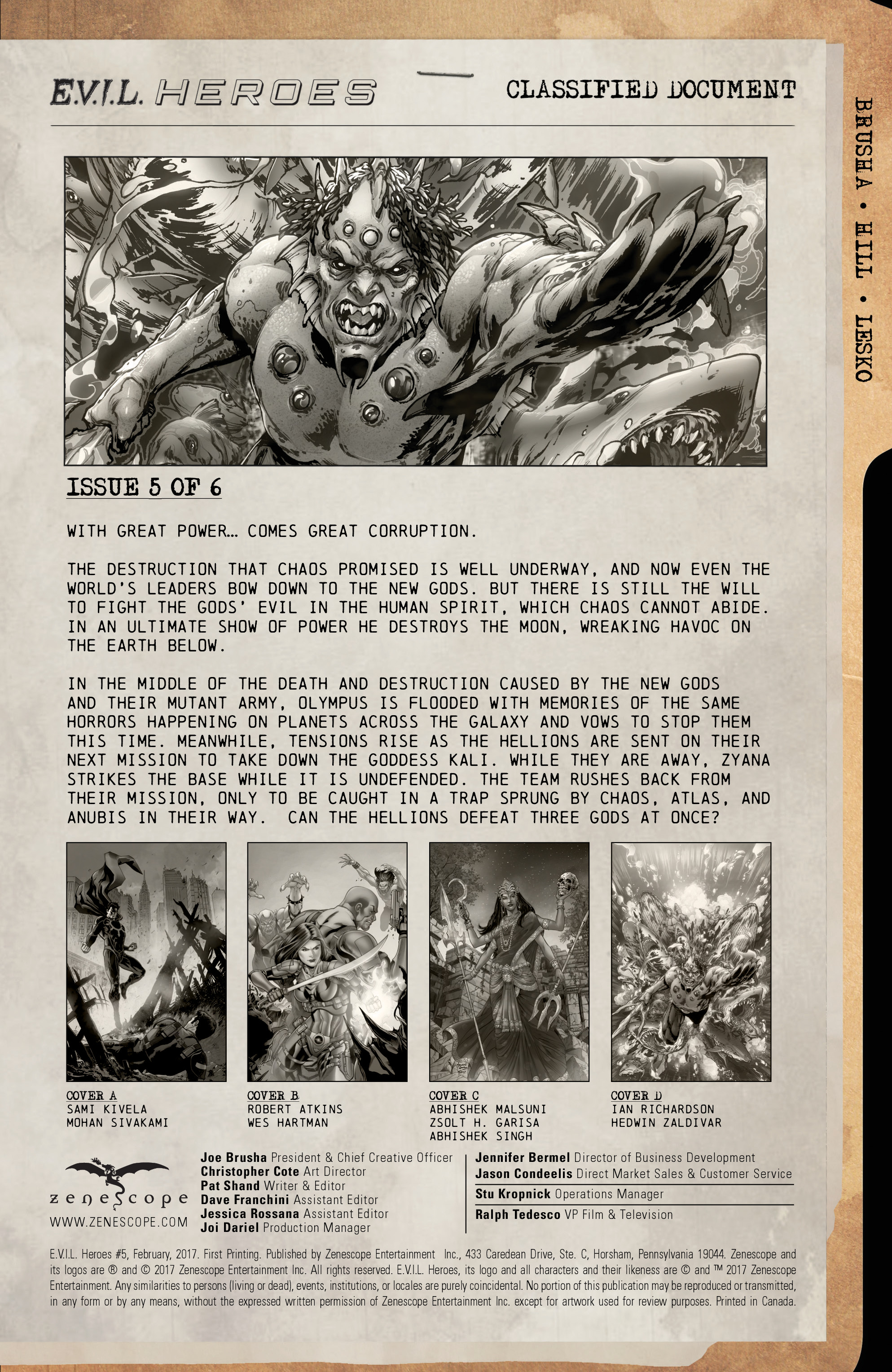 E.V.I.L. HEROES

CLASSIFIED DOCUMENT

BRUSHA • HILL • LESKO

ISSUE 5 OF 6

WITH GREAT POWER… COMES GREAT CORRUPTION.

THE DESTRUCTION THAT CHAOS PROMISED IS WELL UNDERWAY, AND NOW EVEN THE WORLD'S LEADERS BOW DOWN TO THE NEW GODS. BUT THERE IS STILL THE WILL TO FIGHT THE GODS' EVIL IN THE HUMAN SPIRIT, WHICH CHAOS CANNOT ABIDE. IN AN ULTIMATE SHOW OF POWER HE DESTROYS THE MOON, WREAKING HAVOC ON THE EARTH BELOW.

IN THE MIDDLE OF THE DEATH AND DESTRUCTION CAUSED BY THE NEW GODS AND THEIR MUTANT ARMY, OLYMPUS IS FLOODED WITH MEMORIES OF THE SAME HORRORS HAPPENING ON PLANETS ACROSS THE GALAXY AND VOWS TO STOP THEM THIS TIME. MEANWHILE, TENSIONS RISE AS THE HELLIONS ARE SENT ON THEIR NEXT MISSION TO TAKE DOWN THE GODDESS KALI. WHILE THEY ARE AWAY, ZYANA STRIKES THE BASE WHILE IT IS UNDEFENDED. THE TEAM RUSHES BACK FROM THEIR MISSION, ONLY TO BE CAUGHT IN A TRAP SPRUNG BY CHAOS, ATLAS, AND ANUBIS IN THEIR WAY. CAN THE HELLIONS DEFEAT THREE GODS AT ONCE?

COVER A
SAMI KIVELA
MOHAN SIVAKAMI

COVER B
ROBERT ATKINS
WES HARTMAN

COVER C
ABHISHEK MALSUNI
ZSOLT H. GARISA
ABHISHEK SINGH

COVER D
IAN RICHARDSON
HEDWIN ZALDIVAR

zenescope
WWW.ZENESCOPE.COM

Joe Brusha President & Chief Creative Officer
Christopher Cote Art Director
Pat Shand Writer & Editor
Dave Franchini Assistant Editor
Jessica Rossana Assistant Editor
Joi Dariel Production Manager

Jennifer Bermel Director of Business Development
Jason Condeelis Direct Market Sales & Customer Service
Stu Kropnick Operations Manager
Ralph Tedesco VP Film & Television

E.V.I.L. Heroes #5, February, 2017. First Printing. Published by Zenescope Entertainment Inc., 433 Caredean Drive, Ste. C, Horsham, Pennsylvania 19044. Zenescope and its logos are ® and © 2017 Zenescope Entertainment Inc. All rights reserved. E.V.I.L. Heroes, its logo and all characters and their likeness are © and ™ 2017 Zenescope Entertainment. Any similarities to persons (living or dead), events, institutions, or locales are purely coincidental. No portion of this publication may be reproduced or transmitted, in any form or by any means, without the expressed written permission of Zenescope Entertainment Inc. except for artwork used for review purposes. Printed in Canada.